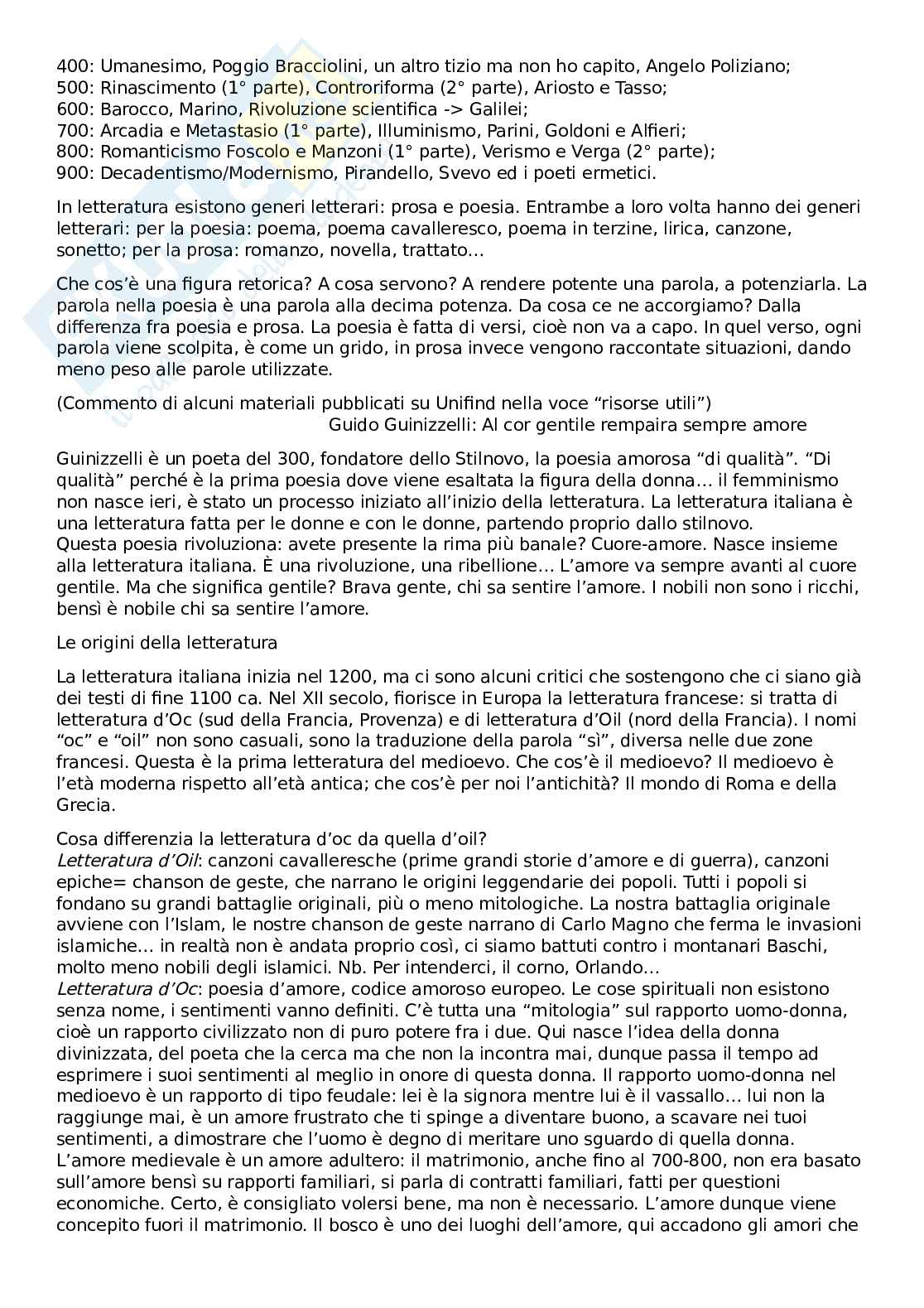 400: Umanesimo, Poggio Bracciolini, un altro tizio ma non ho capito, Angelo Poliziano;
500: Rinascimento (1° parte), Controriforma (2° parte), Ariosto e Tasso;
600: Barocco, Marino, Rivoluzione scientifica -> Galilei;
700: Arcadia e Metastasio (1° parte), Illuminismo, Parini, Goldoni e Alfieri;
800: Romanticismo Foscolo e Manzoni (1° parte), Verismo e Verga (2° parte);
900: Decadentismo/Modernismo, Pirandello, Svevo ed i poeti ermetici.

In letteratura esistono generi letterari: prosa e poesia. Entrambe a loro volta hanno dei generi letterari: per la poesia: poema, poema cavalleresco, poema in terzine, lirica, canzone, sonetto; per la prosa: romanzo, novella, trattato…

Che cos'è una figura retorica? A cosa servono? A rendere potente una parola, a potenziarla. La parola nella poesia è una parola alla decima potenza. Da cosa ce ne accorgiamo? Dalla differenza fra poesia e prosa. La poesia è fatta di versi, cioè non va a capo. In quel verso, ogni parola viene scolpita, è come un grido, in prosa invece vengono raccontate situazioni, dando meno peso alle parole utilizzate.

(Commento di alcuni materiali pubblicati su Unifind nella voce "risorse utili")
Guido Guinizzelli: Al cor gentile rempaira sempre amore

Guinizzelli è un poeta del 300, fondatore dello Stilnovo, la poesia amorosa "di qualità". "Di qualità" perché è la prima poesia dove viene esaltata la figura della donna… il femminismo non nasce ieri, è stato un processo iniziato all'inizio della letteratura. La letteratura italiana è una letteratura fatta per le donne e con le donne, partendo proprio dallo stilnovo.
Questa poesia rivoluziona: avete presente la rima più banale? Cuore-amore. Nasce insieme alla letteratura italiana. È una rivoluzione, una ribellione… L'amore va sempre avanti al cuore gentile. Ma che significa gentile? Brava gente, chi sa sentire l'amore. I nobili non sono i ricchi, bensì è nobile chi sa sentire l'amore.

Le origini della letteratura

La letteratura italiana inizia nel 1200, ma ci sono alcuni critici che sostengono che ci siano già dei testi di fine 1100 ca. Nel XII secolo, fiorisce in Europa la letteratura francese: si tratta di letteratura d'Oc (sud della Francia, Provenza) e di letteratura d'Oil (nord della Francia). I nomi "oc" e "oil" non sono casuali, sono la traduzione della parola "sì", diversa nelle due zone francesi. Questa è la prima letteratura del medioevo. Che cos'è il medioevo? Il medioevo è l'età moderna rispetto all'età antica; che cos'è per noi l'antichità? Il mondo di Roma e della Grecia.

Cosa differenzia la letteratura d'oc da quella d'oil?
Letteratura d'Oil: canzoni cavalleresche (prime grandi storie d'amore e di guerra), canzoni epiche= chanson de geste, che narrano le origini leggendarie dei popoli. Tutti i popoli si fondano su grandi battaglie originali, più o meno mitologiche. La nostra battaglia originale avviene con l'Islam, le nostre chanson de geste narrano di Carlo Magno che ferma le invasioni islamiche… in realtà non è andata proprio così, ci siamo battuti contro i montanari Baschi, molto meno nobili degli islamici. Nb. Per intenderci, il corno, Orlando…
Letteratura d'Oc: poesia d'amore, codice amoroso europeo. Le cose spirituali non esistono senza nome, i sentimenti vanno definiti. C'è tutta una "mitologia" sul rapporto uomo-donna, cioè un rapporto civilizzato non di puro potere fra i due. Qui nasce l'idea della donna divinizzata, del poeta che la cerca ma che non la incontra mai, dunque passa il tempo ad esprimere i suoi sentimenti al meglio in onore di questa donna. Il rapporto uomo-donna nel medioevo è un rapporto di tipo feudale: lei è la signora mentre lui è il vassallo… lui non la raggiunge mai, è un amore frustrato che ti spinge a diventare buono, a scavare nei tuoi sentimenti, a dimostrare che l'uomo è degno di meritare uno sguardo di quella donna. L'amore medievale è un amore adultero: il matrimonio, anche fino al 700-800, non era basato sull'amore bensì su rapporti familiari, si parla di contratti familiari, fatti per questioni economiche. Certo, è consigliato volersi bene, ma non è necessario. L'amore dunque viene concepito fuori il matrimonio. Il bosco è uno dei luoghi dell'amore, qui accadono gli amori che